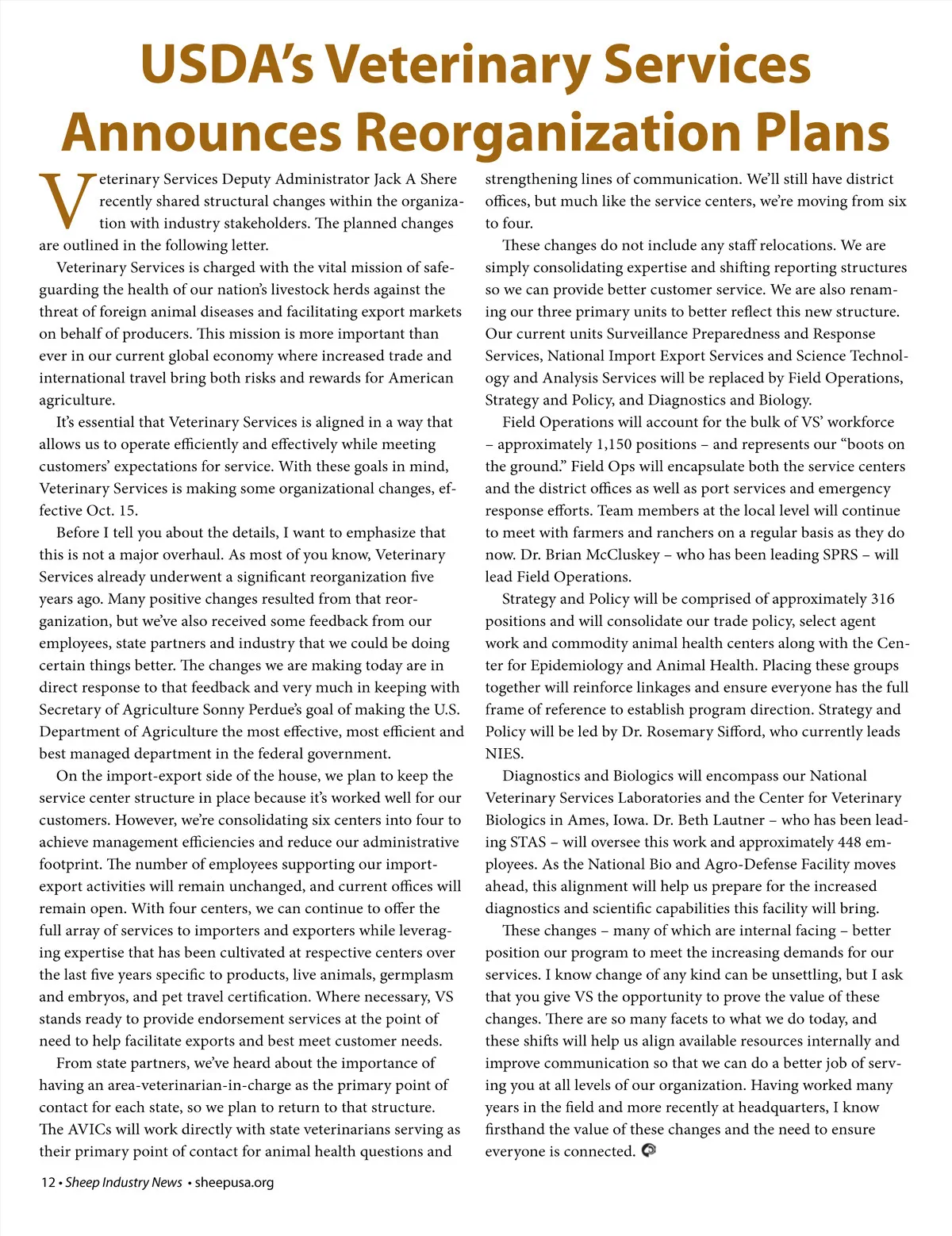 USDA's Veterinary Services Announces Reorganization Plans

Veterinary Services Deputy Administrator Jack A Shere recently shared structural changes within the organization with industry stakeholders. The planned changes are outlined in the following letter.

Veterinary Services is charged with the vital mission of safeguarding the health of our nation's livestock herds against the threat of foreign animal diseases and facilitating export markets on behalf of producers. This mission is more important than ever in our current global economy where increased trade and international travel bring both risks and rewards for American agriculture.

It's essential that Veterinary Services is aligned in a way that allows us to operate efficiently and effectively while meeting customers' expectations for service. With these goals in mind, Veterinary Services is making some organizational changes, effective Oct. 15.

Before I tell you about the details, I want to emphasize that this is not a major overhaul. As most of you know, Veterinary Services already underwent a significant reorganization five years ago. Many positive changes resulted from that reorganization, but we've also received some feedback from our employees, state partners and industry that we could be doing certain things better. The changes we are making today are in direct response to that feedback and very much in keeping with Secretary of Agriculture Sonny Perdue's goal of making the U.S. Department of Agriculture the most effective, most efficient and best managed department in the federal government.

On the import-export side of the house, we plan to keep the service center structure in place because it's worked well for our customers. However, we're consolidating six centers into four to achieve management efficiencies and reduce our administrative footprint. The number of employees supporting our import-export activities will remain unchanged, and current offices will remain open. With four centers, we can continue to offer the full array of services to importers and exporters while leveraging expertise that has been cultivated at respective centers over the last five years specific to products, live animals, germplasm and embryos, and pet travel certification. Where necessary, VS stands ready to provide endorsement services at the point of need to help facilitate exports and best meet customer needs.

From state partners, we've heard about the importance of having an area-veterinarian-in-charge as the primary point of contact for each state, so we plan to return to that structure. The AVICs will work directly with state veterinarians serving as their primary point of contact for animal health questions and strengthening lines of communication. We'll still have district offices, but much like the service centers, we're moving from six to four.

These changes do not include any staff relocations. We are simply consolidating expertise and shifting reporting structures so we can provide better customer service. We are also renaming our three primary units to better reflect this new structure. Our current units Surveillance Preparedness and Response Services, National Import Export Services and Science Technology and Analysis Services will be replaced by Field Operations, Strategy and Policy, and Diagnostics and Biology.

Field Operations will account for the bulk of VS' workforce – approximately 1,150 positions – and represents our "boots on the ground." Field Ops will encapsulate both the service centers and the district offices as well as port services and emergency response efforts. Team members at the local level will continue to meet with farmers and ranchers on a regular basis as they do now. Dr. Brian McCluskey – who has been leading SPRS – will lead Field Operations.

Strategy and Policy will be comprised of approximately 316 positions and will consolidate our trade policy, select agent work and commodity animal health centers along with the Center for Epidemiology and Animal Health. Placing these groups together will reinforce linkages and ensure everyone has the full frame of reference to establish program direction. Strategy and Policy will be led by Dr. Rosemary Sifford, who currently leads NIES.

Diagnostics and Biologics will encompass our National Veterinary Services Laboratories and the Center for Veterinary Biologics in Ames, Iowa. Dr. Beth Lautner – who has been leading STAS – will oversee this work and approximately 448 employees. As the National Bio and Agro-Defense Facility moves ahead, this alignment will help us prepare for the increased diagnostics and scientific capabilities this facility will bring.

These changes – many of which are internal facing – better position our program to meet the increasing demands for our services. I know change of any kind can be unsettling, but I ask that you give VS the opportunity to prove the value of these changes. There are so many facets to what we do today, and these shifts will help us align available resources internally and improve communication so that we can do a better job of serving you at all levels of our organization. Having worked many years in the field and more recently at headquarters, I know firsthand the value of these changes and the need to ensure everyone is connected.

12 • Sheep Industry News • sheepusa.org